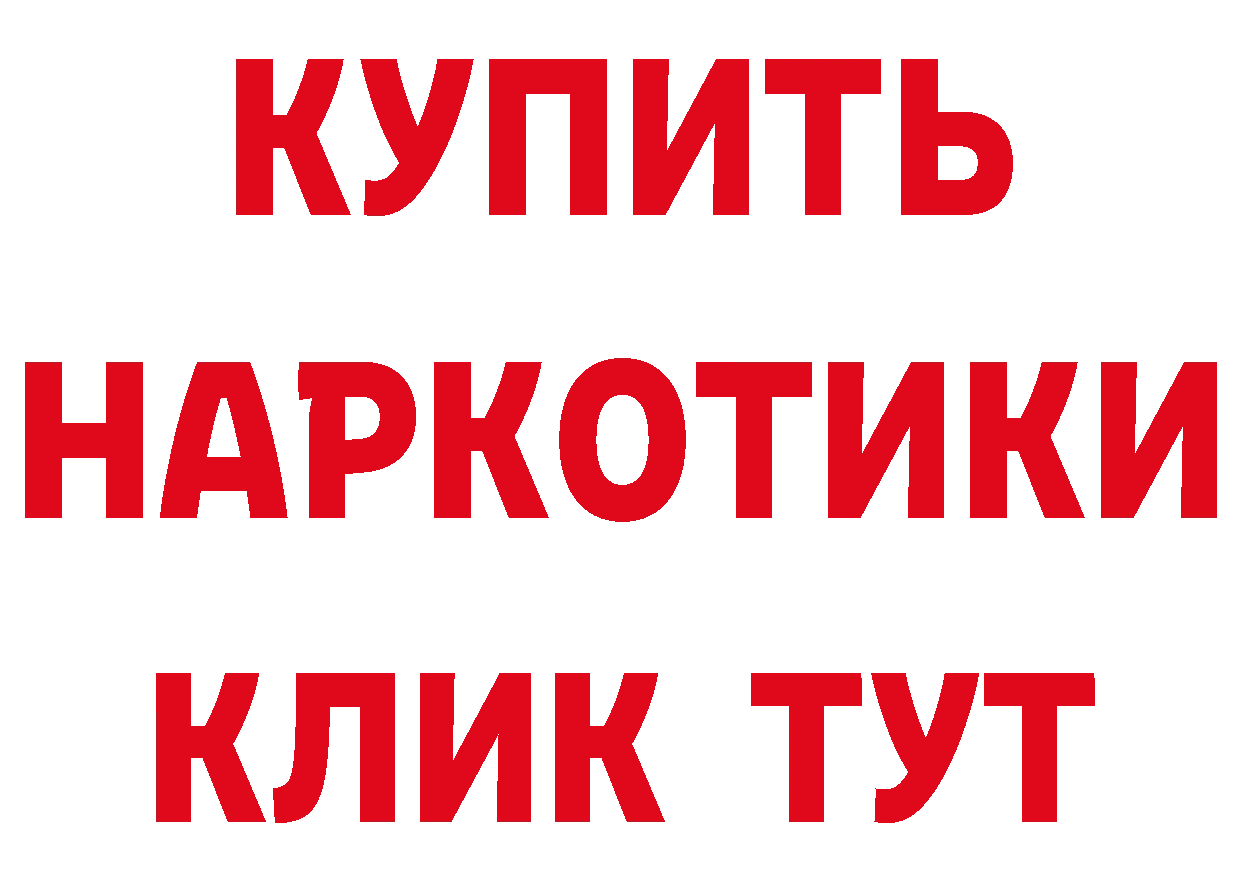 КУПИТЬ
НАРКОТИКИ
КЛИК ТУТ